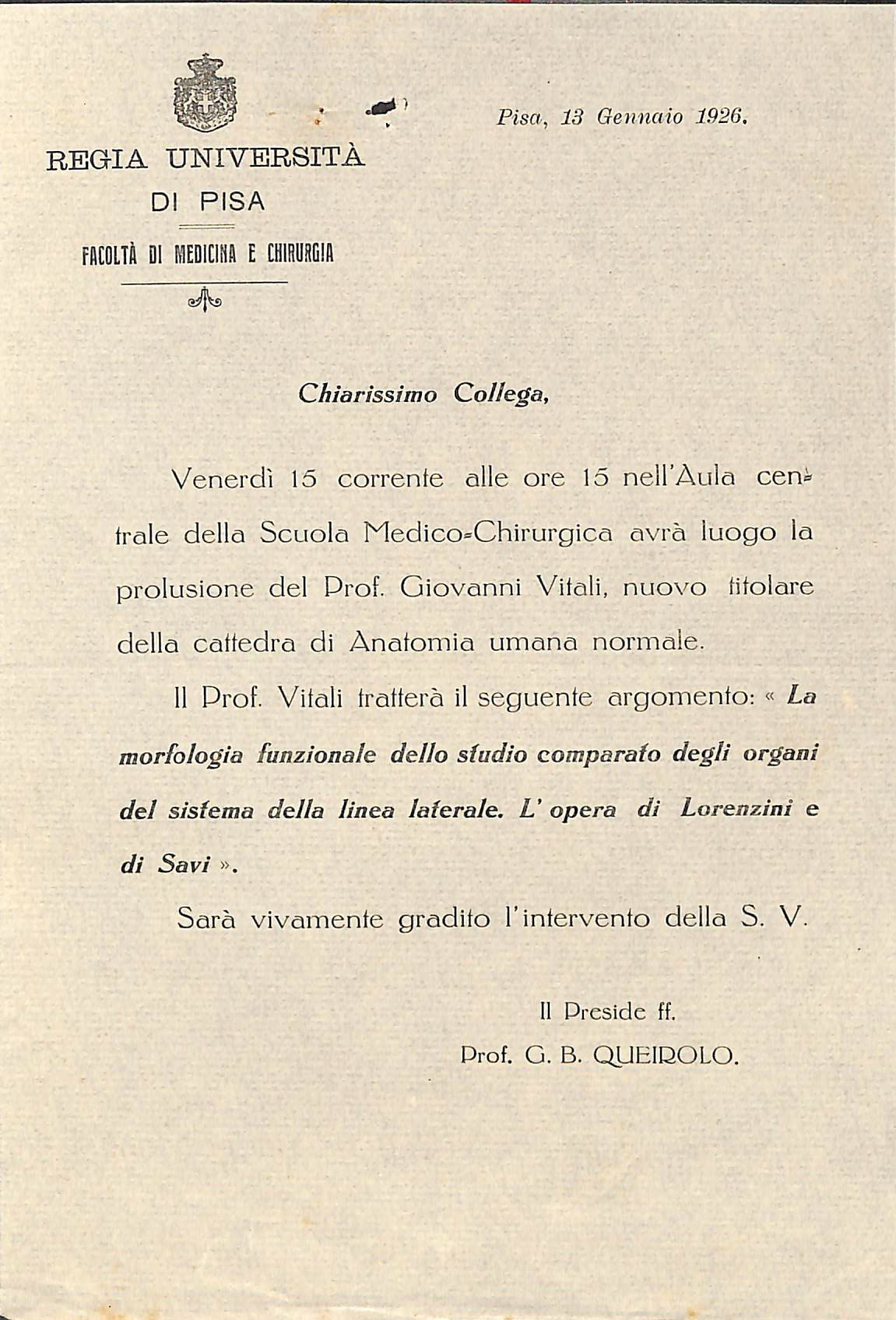 REGIA UNIVERSITÀ
DI PISA
FACOLTÀ DI MEDICINA E CHIRURGIA

Pisa, 13 Gennaio 1926.

Chiarissimo Collega,

Venerdì 15 corrente alle ore 15 nell'Aula centrale della Scuola Medico-Chirurgica avrà luogo la prolusione del Prof. Giovanni Vitali, nuovo titolare della cattedra di Anatomia umana normale.

Il Prof. Vitali tratterà il seguente argomento: « La morfologia funzionale dello studio comparato degli organi del sistema della linea laterale. L' opera di Lorenzini e di Savi ».

Sarà vivamente gradito l'intervento della S. V.

Il Preside ff.
Prof. G. B. QUEIROLO.